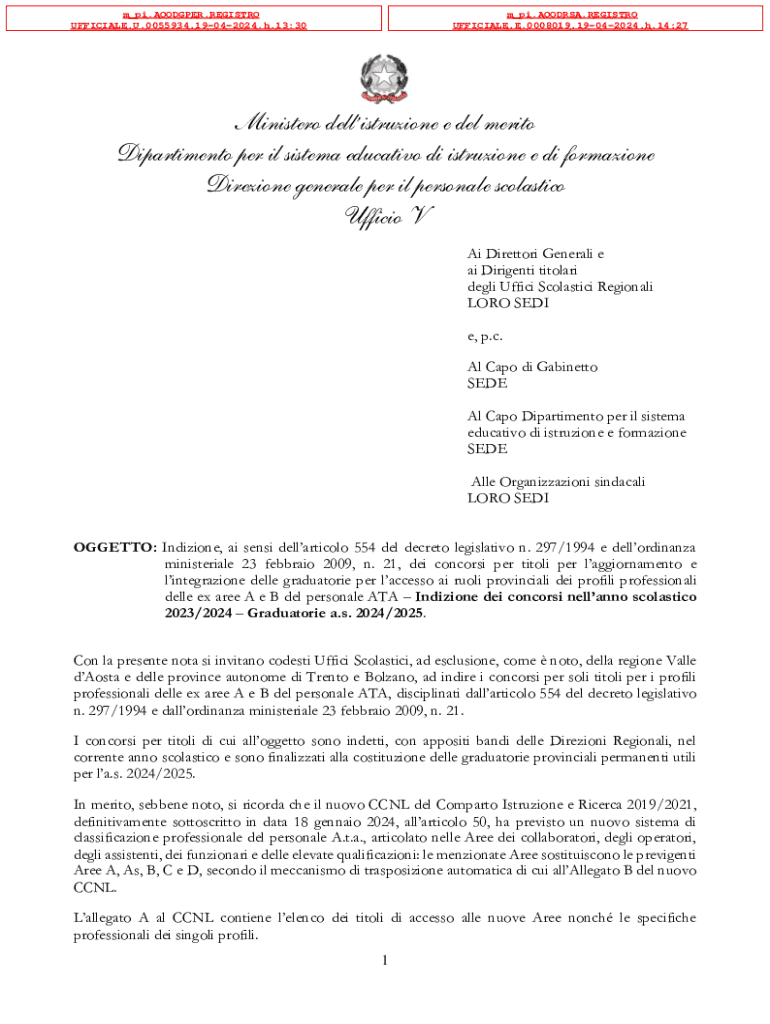 m_pi.AOODGPER.REGISTRO UFFICIALE.U.0055934.19-04-2024.h.13:30

m_pi.AOODRSA.REGISTRO UFFICIALE.E.0008019.19-04-2024.h.14:27

Ministero dell'istruzione e del merito
Dipartimento per il sistema educativo di istruzione e di formazione
Direzione generale per il personale scolastico
Ufficio V

Ai Direttori Generali e
ai Dirigenti titolari
degli Uffici Scolastici Regionali
LORO SEDI

e, p.c.

Al Capo di Gabinetto
SEDE

Al Capo Dipartimento per il sistema educativo di istruzione e formazione
SEDE

Alle Organizzazioni sindacali
LORO SEDI

OGGETTO: Indizione, ai sensi dell'articolo 554 del decreto legislativo n. 297/1994 e dell'ordinanza ministeriale 23 febbraio 2009, n. 21, dei concorsi per titoli per l'aggiornamento e l'integrazione delle graduatorie per l'accesso ai ruoli provinciali dei profili professionali delle ex aree A e B del personale ATA – Indizione dei concorsi nell'anno scolastico 2023/2024 – Graduatorie a.s. 2024/2025.

Con la presente nota si invitano codesti Uffici Scolastici, ad esclusione, come è noto, della regione Valle d'Aosta e delle province autonome di Trento e Bolzano, ad indire i concorsi per soli titoli per i profili professionali delle ex aree A e B del personale ATA, disciplinati dall'articolo 554 del decreto legislativo n. 297/1994 e dall'ordinanza ministeriale 23 febbraio 2009, n. 21.

I concorsi per titoli di cui all'oggetto sono indetti, con appositi bandi delle Direzioni Regionali, nel corrente anno scolastico e sono finalizzati alla costituzione delle graduatorie provinciali permanenti utili per l'a.s. 2024/2025.

In merito, sebbene noto, si ricorda che il nuovo CCNL del Comparto Istruzione e Ricerca 2019/2021, definitivamente sottoscritto in data 18 gennaio 2024, all'articolo 50, ha previsto un nuovo sistema di classificazione professionale del personale A.t.a., articolato nelle Aree dei collaboratori, degli operatori, degli assistenti, dei funzionari e delle elevate qualificazioni: le menzionate Aree sostituiscono le previgenti Aree A, As, B, C e D, secondo il meccanismo di trasposizione automatica di cui all'Allegato B del nuovo CCNL.

L'allegato A al CCNL contiene l'elenco dei titoli di accesso alle nuove Aree nonché le specifiche professionali dei singoli profili.

1